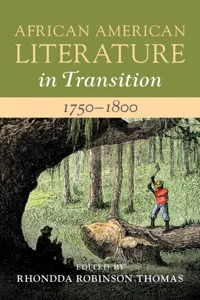 AFRICAN AMERICAN LITERATURE in Transition

1750–1800

EDITED BY
RHONDDA ROBINSON THOMAS